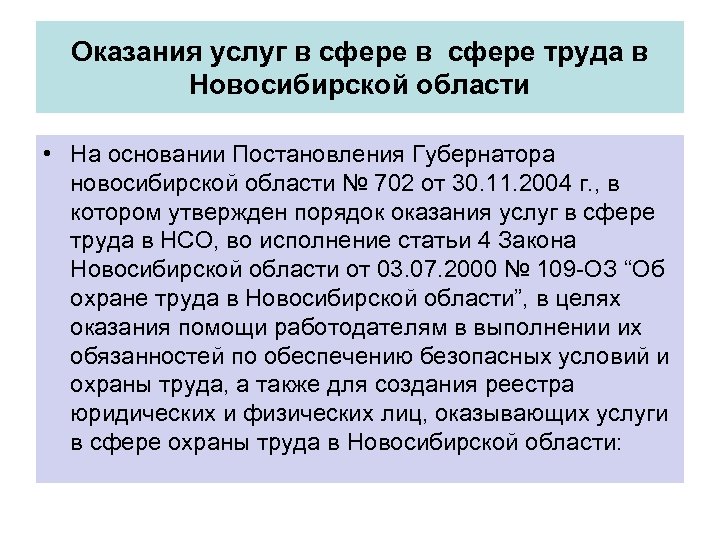 Оказания услуг в сфере в сфере труда в Новосибирской области

• На основании Постановления Губернатора новосибирской области № 702 от 30.11.2004 г., в котором утвержден порядок оказания услуг в сфере труда в НСО, во исполнение статьи 4 Закона Новосибирской области от 03.07.2000 № 109-ОЗ “Об охране труда в Новосибирской области”, в целях оказания помощи работодателям в выполнении их обязанностей по обеспечению безопасных условий и охраны труда, а также для создания реестра юридических и физических лиц, оказывающих услуги в сфере охраны труда в Новосибирской области: